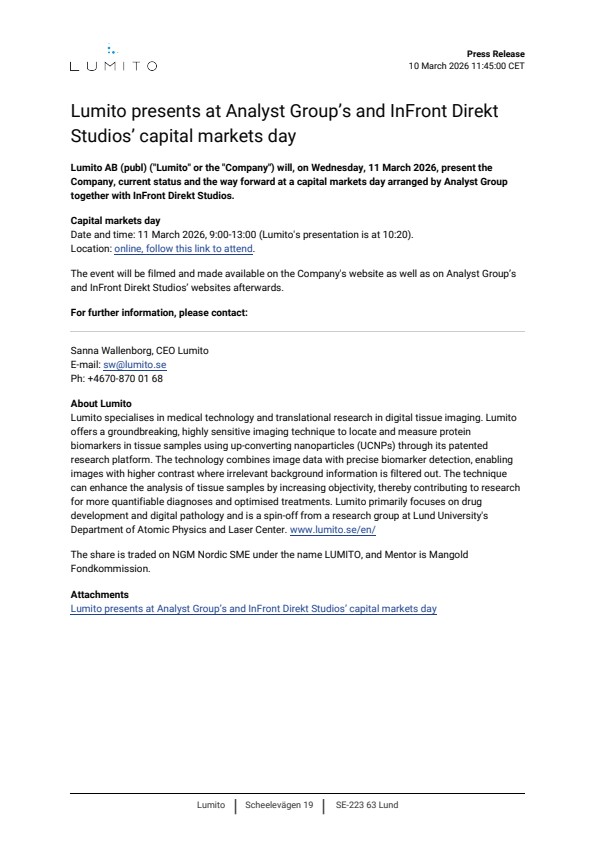 LUMITO

Press Release
10 March 2026 11:45:00 CET

Lumito presents at Analyst Group's and InFront Direkt Studios' capital markets day

Lumito AB (publ) ("Lumito" or the "Company") will, on Wednesday, 11 March 2026, present the Company, current status and the way forward at a capital markets day arranged by Analyst Group together with InFront Direkt Studios.

Capital markets day
Date and time: 11 March 2026, 9:00-13:00 (Lumito's presentation is at 10:20).
Location: online, follow this link to attend.

The event will be filmed and made available on the Company's website as well as on Analyst Group's and InFront Direkt Studios' websites afterwards.

For further information, please contact:

Sanna Wallenborg, CEO Lumito
E-mail: sw@lumito.se
Ph: +4670-870 01 68

About Lumito
Lumito specialises in medical technology and translational research in digital tissue imaging. Lumito offers a groundbreaking, highly sensitive imaging technique to locate and measure protein biomarkers in tissue samples using up-converting nanoparticles (UCNPs) through its patented research platform. The technology combines image data with precise biomarker detection, enabling images with higher contrast where irrelevant background information is filtered out. The technique can enhance the analysis of tissue samples by increasing objectivity, thereby contributing to research for more quantifiable diagnoses and optimised treatments. Lumito primarily focuses on drug development and digital pathology and is a spin-off from a research group at Lund University's Department of Atomic Physics and Laser Center. www.lumito.se/en/

The share is traded on NGM Nordic SME under the name LUMITO, and Mentor is Mangold Fondkommission.

Attachments
Lumito presents at Analyst Group's and InFront Direkt Studios' capital markets day

Lumito | Scheelevägen 19 | SE-223 63 Lund